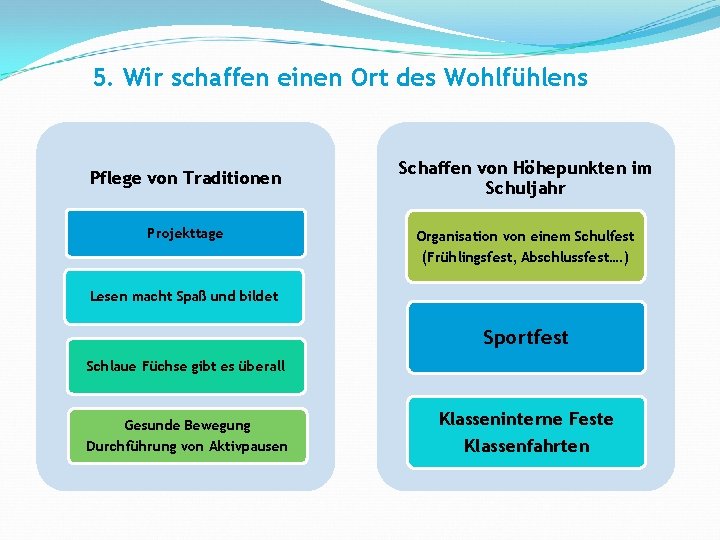 5. Wir schaffen einen Ort des Wohlfühlens

Pflege von Traditionen

Projekttage

Lesen macht Spaß und bildet

Schlaue Füchse gibt es überall

Gesunde Bewegung
Durchführung von Aktivpausen

Schaffen von Höhepunkten im Schuljahr

Organisation von einem Schulfest (Frühlingsfest, Abschlussfest….)

Sportfest

Klasseninterne Feste
Klassenfahrten